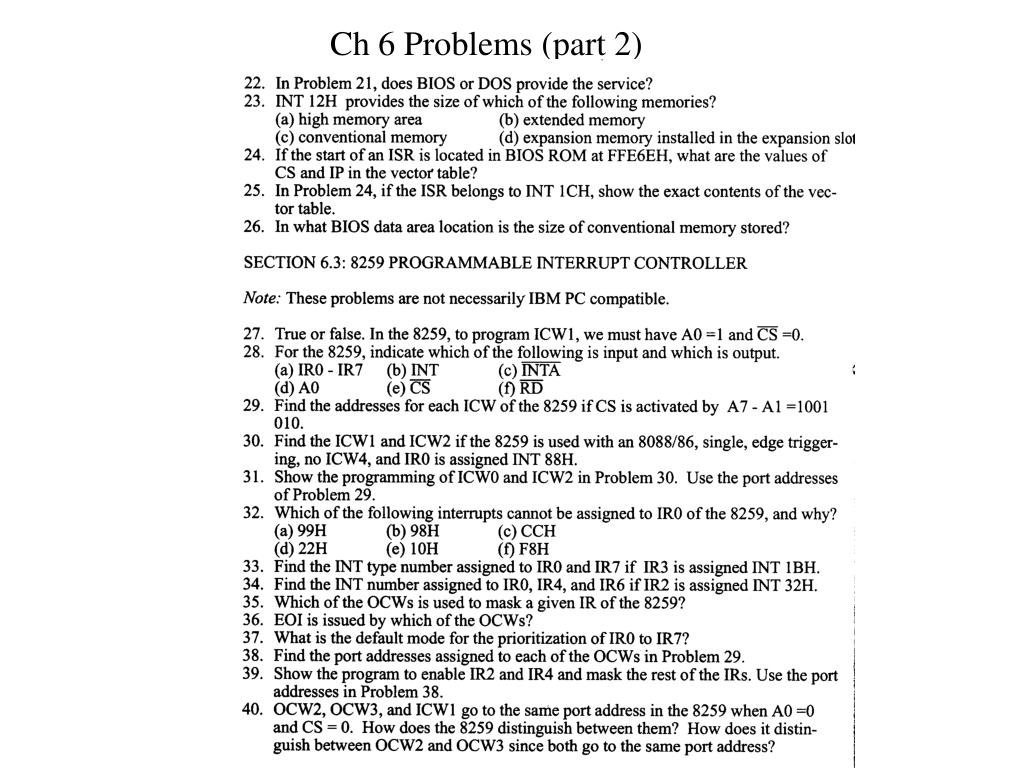 Ch 6 Problems (part 2)

22. In Problem 21, does BIOS or DOS provide the service?
23. INT 12H provides the size of which of the following memories?
(a) high memory area (b) extended memory
(c) conventional memory (d) expansion memory installed in the expansion slot
24. If the start of an ISR is located in BIOS ROM at FFE6EH, what are the values of CS and IP in the vector table?
25. In Problem 24, if the ISR belongs to INT 1CH, show the exact contents of the vector table.
26. In what BIOS data area location is the size of conventional memory stored?

SECTION 6.3: 8259 PROGRAMMABLE INTERRUPT CONTROLLER

Note: These problems are not necessarily IBM PC compatible.

27. True or false. In the 8259, to program ICW1, we must have A0 =1 and $\overline{CS}$ =0.
28. For the 8259, indicate which of the following is input and which is output.
(a) IR0 - IR7 (b) INT (c) $\overline{INTA}$
(d) A0 (e) $\overline{CS}$ (f) $\overline{RD}$
29. Find the addresses for each ICW of the 8259 if CS is activated by A7 - A1 =1001 010.
30. Find the ICW1 and ICW2 if the 8259 is used with an 8088/86, single, edge triggering, no ICW4, and IR0 is assigned INT 88H.
31. Show the programming of ICW0 and ICW2 in Problem 30. Use the port addresses of Problem 29.
32. Which of the following interrupts cannot be assigned to IR0 of the 8259, and why?
(a) 99H (b) 98H (c) CCH
(d) 22H (e) 10H (f) F8H
33. Find the INT type number assigned to IR0 and IR7 if IR3 is assigned INT 1BH.
34. Find the INT number assigned to IR0, IR4, and IR6 if IR2 is assigned INT 32H.
35. Which of the OCWs is used to mask a given IR of the 8259?
36. EOI is issued by which of the OCWs?
37. What is the default mode for the prioritization of IR0 to IR7?
38. Find the port addresses assigned to each of the OCWs in Problem 29.
39. Show the program to enable IR2 and IR4 and mask the rest of the IRs. Use the port addresses in Problem 38.
40. OCW2, OCW3, and ICW1 go to the same port address in the 8259 when A0 =0 and CS = 0. How does the 8259 distinguish between them? How does it distinguish between OCW2 and OCW3 since both go to the same port address?